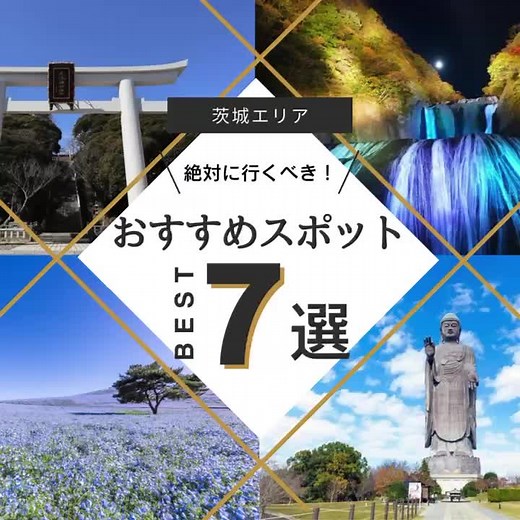 茨城エリア

絶対に行くべき！

おすすめスポット

BEST 7 選